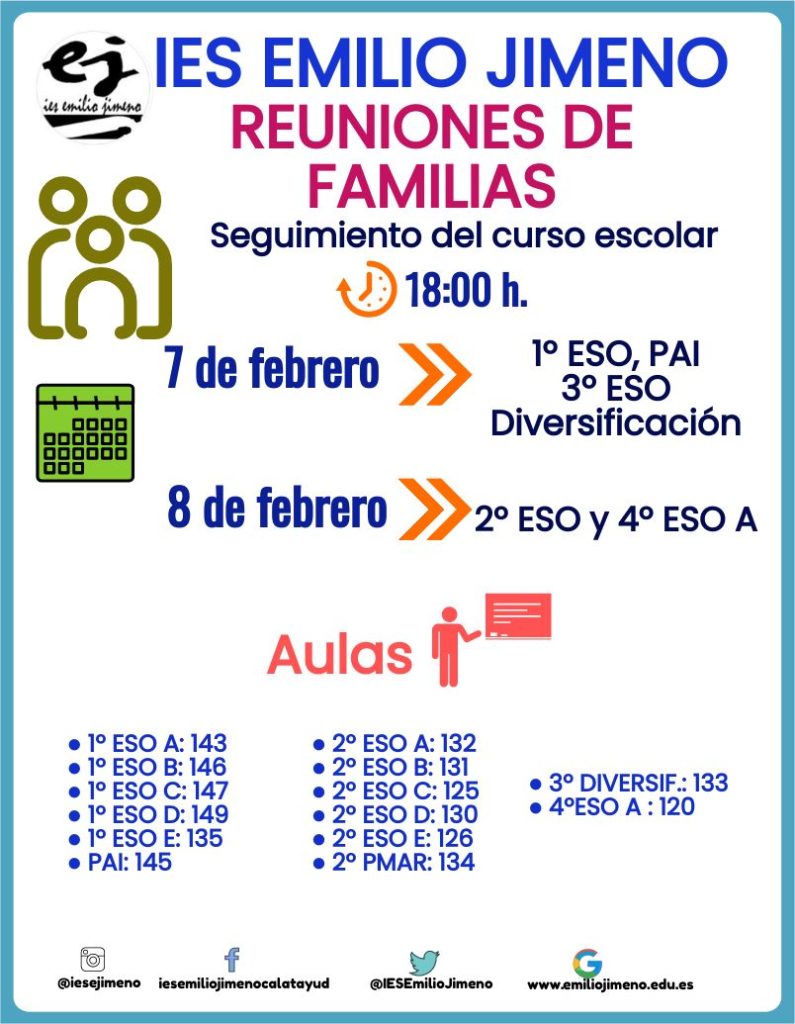 ej
ies emilio jimeno

IES EMILIO JIMENO

REUNIONES DE FAMILIAS

Seguimiento del curso escolar

18:00 h.

7 de febrero

1º ESO, PAI
3º ESO
Diversificación

8 de febrero

2º ESO y 4º ESO A

Aulas

• 1º ESO A: 143
• 1º ESO B: 146
• 1º ESO C: 147
• 1º ESO D: 149
• 1º ESO E: 135
• PAI: 145

• 2º ESO A: 132
• 2º ESO B: 131
• 2º ESO C: 125
• 2º ESO D: 130
• 2º ESO E: 126
• 2º PMAR: 134

• 3º DIVERSIF.: 133
• 4ºESO A : 120

@iesejimeno

iesemiliojimenocalatayud

@IESEmilioJimeno

www.emiliojimeno.edu.es